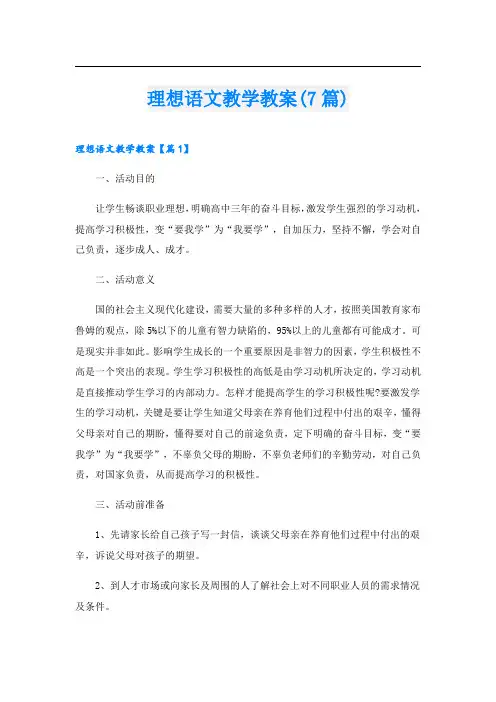 理想语文教学教案(7篇)

理想语文教学教案【篇1】

一、活动目的

让学生畅谈职业理想，明确高中三年的奋斗目标，激发学生强烈的学习动机，提高学习积极性，变“要我学”为“我要学”，自加压力，坚持不懈，学会对自己负责，逐步成人、成才。

二、活动意义

国的社会主义现代化建设，需要大量的多种多样的人才，按照美国教育家布鲁姆的观点，除5%以下的儿童有智力缺陷的，95%以上的儿童都有可能成才。可是现实并非如此。影响学生成长的一个重要原因是非智力的因素，学生积极性不高是一个突出的表现。学生学习积极性的高低是由学习动机所决定的，学习动机是直接推动学生学习的内部动力。怎样才能提高学生的学习积极性呢?要激发学生的学习动机，关键是要让学生知道父母亲在养育他们过程中付出的艰辛，懂得父母亲对自己的期盼，懂得要对自己的前途负责，定下明确的奋斗目标，变“要我学”为“我要学”，不辜负父母的期盼，不辜负老师们的辛勤劳动，对自己负责，对国家负责，从而提高学习的积极性。

三、活动前准备

1、先请家长给自己孩子写一封信，谈谈父母亲在养育他们过程中付出的艰辛，诉说父母对孩子的期望。

2、到人才市场或向家长及周围的人了解社会上对不同职业人员的需求情况及条件。